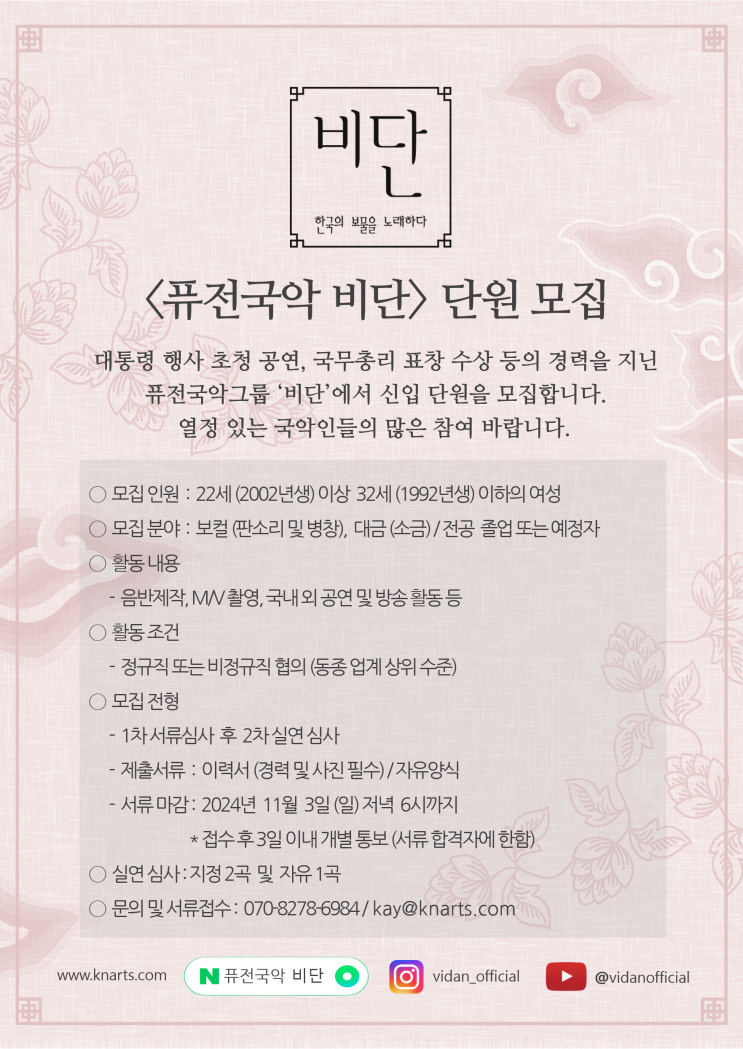 비단

한국의 보물을 노래하다

〈퓨전국악 비단〉 단원 모집

대통령 행사 초청 공연, 국무총리 표창 수상 등의 경력을 지닌 퓨전국악그룹 '비단'에서 신입 단원을 모집합니다. 열정 있는 국악인들의 많은 참여 바랍니다.

○ 모집 인원 : 22세 (2002년생) 이상 32세 (1992년생) 이하의 여성
○ 모집 분야 : 보컬 (판소리 및 병창), 대금 (소금) / 전공 졸업 또는 예정자
○ 활동 내용
- 음반제작, M/V 촬영, 국내 외 공연 및 방송 활동 등
○ 활동 조건
- 정규직 또는 비정규직 협의 (동종 업계 상위 수준)
○ 모집 전형
- 1차 서류심사 후 2차 실연 심사
- 제출서류 : 이력서 (경력 및 사진 필수) / 자유양식
- 서류 마감 : 2024년 11월 3일 (일) 저녁 6시까지
* 접수 후 3일 이내 개별 통보 (서류 합격자에 한함)
○ 실연 심사 : 지정 2곡 및 자유 1곡
○ 문의 및 서류접수 : 070-8278-6984 / kay@knarts.com

www.knarts.com
N 퓨전국악 비단
vidan_official
@vidanofficial